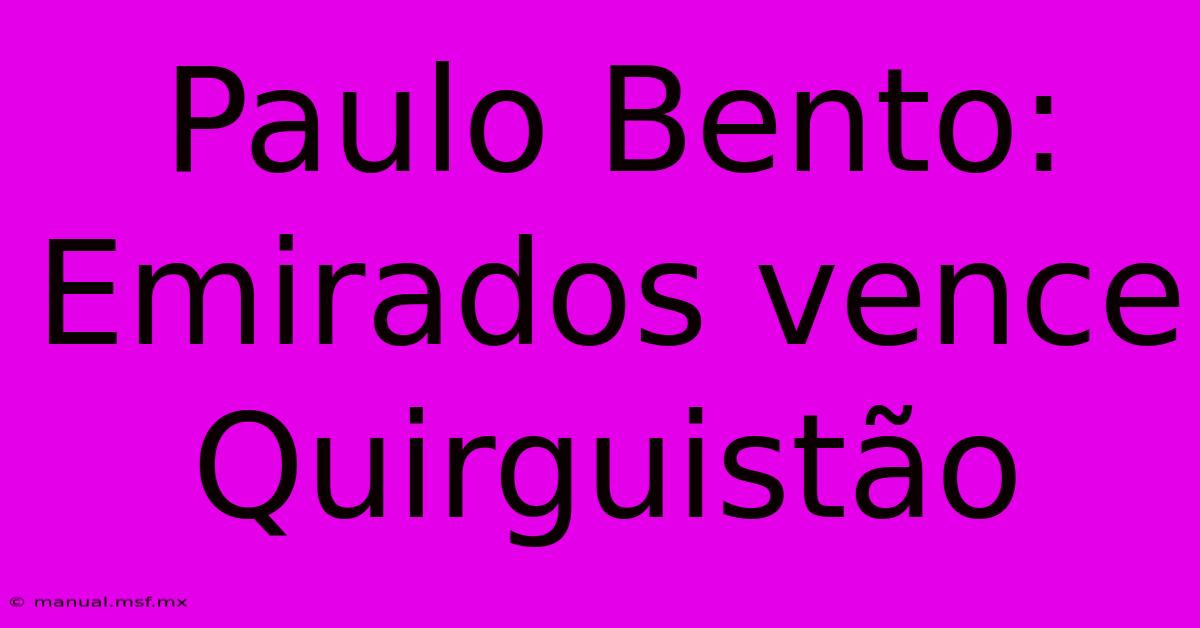 Paulo Bento: Emirados vence Quirguistão

© manual.msf.mx